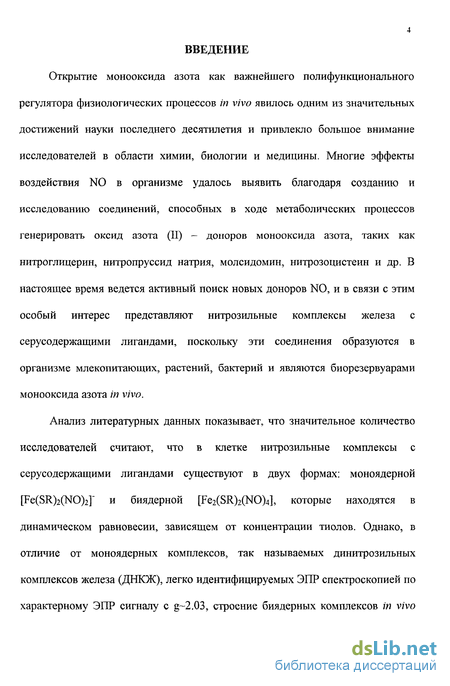 4

ВВЕДЕНИЕ

Открытие монооксида азота как важнейшего полифункционального регулятора физиологических процессов in vivo явилось одним из значительных достижений науки последнего десятилетия и привлекло большое внимание исследователей в области химии, биологии и медицины. Многие эффекты воздействия NO в организме удалось выявить благодаря созданию и исследованию соединений, способных в ходе метаболических процессов генерировать оксид азота (II) – доноров монооксида азота, таких как нитроглицерин, нитропруссид натрия, молсидомин, нитрозоцистеин и др. В настоящее время ведется активный поиск новых доноров NO, и в связи с этим особый интерес представляют нитрозильные комплексы железа с серусодержащими лигандами, поскольку эти соединения образуются в организме млекопитающих, растений, бактерий и являются биорезервуарами монооксида азота in vivo.

Анализ литературных данных показывает, что значительное количество исследователей считают, что в клетке нитрозильные комплексы с серусодержащими лигандами существуют в двух формах: моноядерной $[Fe(SR)_2(NO)_2]^-$ и биядерной $[Fe_2(SR)_2(NO)_4]$, которые находятся в динамическом равновесии, зависящем от концентрации тиолов. Однако, в отличие от моноядерных комплексов, так называемых динитрозильных комплексов железа (ДНКЖ), легко идентифицируемых ЭПР спектроскопией по характерному ЭПР сигналу с g~2.03, строение биядерных комплексов in vivo

dsLib.net
библиотека диссертаций